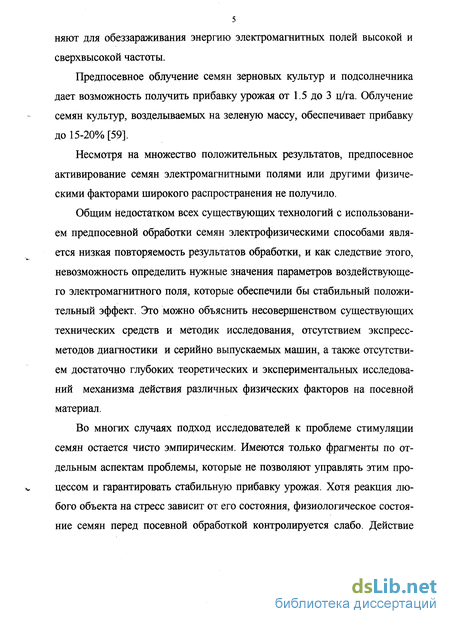 5

няют для обеззараживания энергию электромагнитных полей высокой и сверхвысокой частоты.

Предпосевное облучение семян зерновых культур и подсолнечника дает возможность получить прибавку урожая от 1.5 до 3 ц/га. Облучение семян культур, возделываемых на зеленую массу, обеспечивает прибавку до 15-20% [59].

Несмотря на множество положительных результатов, предпосевное активирование семян электромагнитными полями или другими физическими факторами широкого распространения не получило.

Общим недостатком всех существующих технологий с использованием предпосевной обработки семян электрофизическими способами является низкая повторяемость результатов обработки, и как следствие этого, невозможность определить нужные значения параметров воздействующего электромагнитного поля, которые обеспечили бы стабильный положительный эффект. Это можно объяснить несовершенством существующих технических средств и методик исследования, отсутствием экспресс-методов диагностики и серийно выпускаемых машин, а также отсутствием достаточно глубоких теоретических и экспериментальных исследований механизма действия различных физических факторов на посевной материал.

Во многих случаях подход исследователей к проблеме стимуляции семян остается чисто эмпирическим. Имеются только фрагменты по отдельным аспектам проблемы, которые не позволяют управлять этим процессом и гарантировать стабильную прибавку урожая. Хотя реакция любого объекта на стресс зависит от его состояния, физиологическое состояние семян перед посевной обработкой контролируется слабо. Действие

dsLib.net
библиотека диссертаций